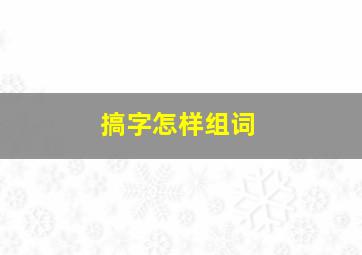 搞字怎样组词